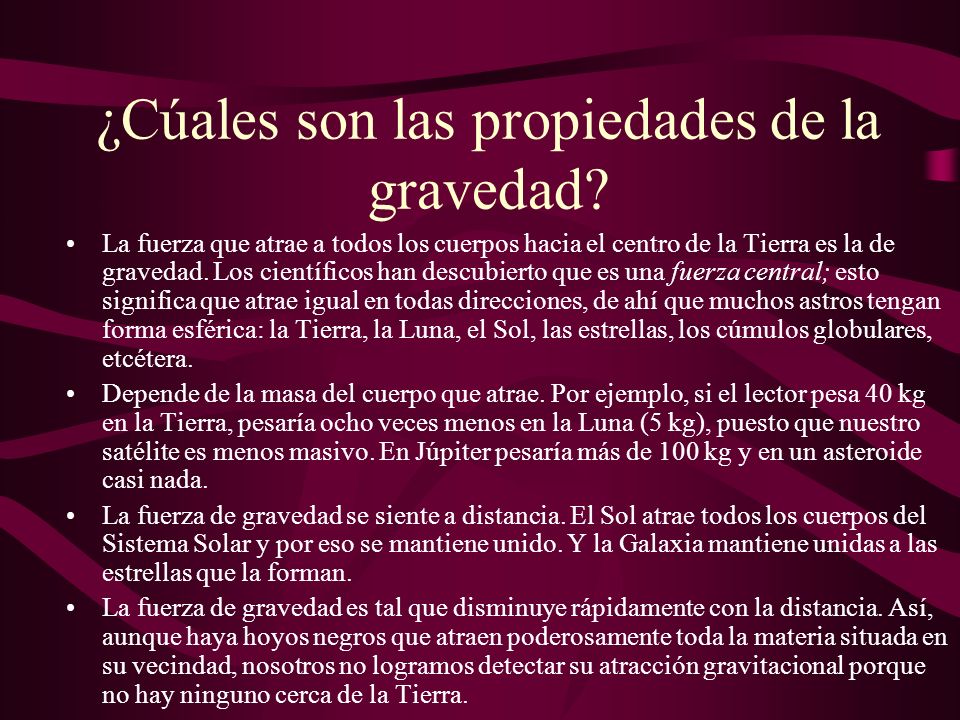 ¿Cúales son las propiedades de la gravedad?

• La fuerza que atrae a todos los cuerpos hacia el centro de la Tierra es la de gravedad. Los científicos han descubierto que es una fuerza central; esto significa que atrae igual en todas direcciones, de ahí que muchos astros tengan forma esférica: la Tierra, la Luna, el Sol, las estrellas, los cúmulos globulares, etcétera.

• Depende de la masa del cuerpo que atrae. Por ejemplo, si el lector pesa 40 kg en la Tierra, pesaría ocho veces menos en la Luna (5 kg), puesto que nuestro satélite es menos masivo. En Júpiter pesaría más de 100 kg y en un asteroide casi nada.

• La fuerza de gravedad se siente a distancia. El Sol atrae todos los cuerpos del Sistema Solar y por eso se mantiene unido. Y la Galaxia mantiene unidas a las estrellas que la forman.

• La fuerza de gravedad es tal que disminuye rápidamente con la distancia. Así, aunque haya hoyos negros que atraen poderosamente toda la materia situada en su vecindad, nosotros no logramos detectar su atracción gravitacional porque no hay ninguno cerca de la Tierra.